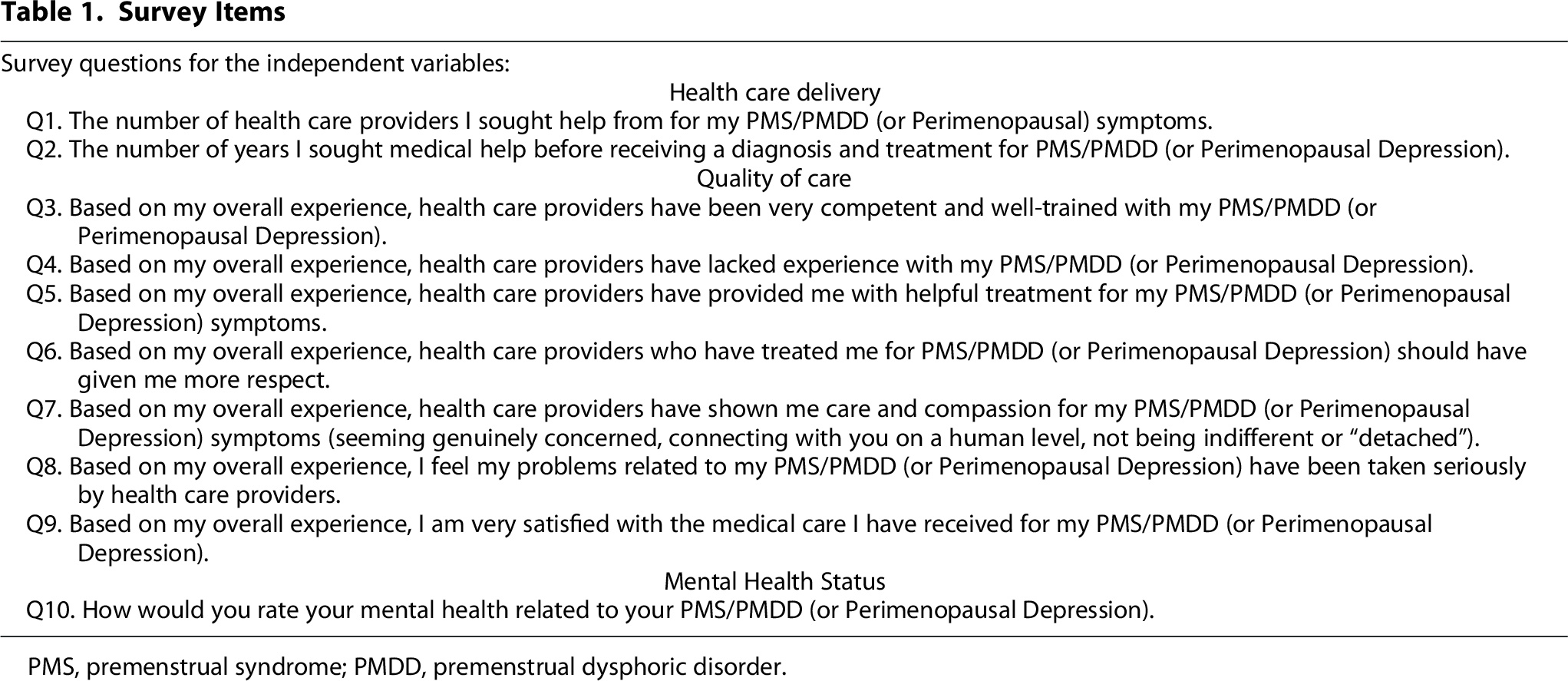 Table 1. Survey Items

Survey questions for the independent variables:

Health care delivery

Q1. The number of health care providers I sought help from for my PMS/PMDD (or Perimenopausal) symptoms.

Q2. The number of years I sought medical help before receiving a diagnosis and treatment for PMS/PMDD (or Perimenopausal Depression).

Quality of care

Q3. Based on my overall experience, health care providers have been very competent and well-trained with my PMS/PMDD (or Perimenopausal Depression).

Q4. Based on my overall experience, health care providers have lacked experience with my PMS/PMDD (or Perimenopausal Depression).

Q5. Based on my overall experience, health care providers have provided me with helpful treatment for my PMS/PMDD (or Perimenopausal Depression) symptoms.

Q6. Based on my overall experience, health care providers who have treated me for PMS/PMDD (or Perimenopausal Depression) should have given me more respect.

Q7. Based on my overall experience, health care providers have shown me care and compassion for my PMS/PMDD (or Perimenopausal Depression) symptoms (seeming genuinely concerned, connecting with you on a human level, not being indifferent or "detached").

Q8. Based on my overall experience, I feel my problems related to my PMS/PMDD (or Perimenopausal Depression) have been taken seriously by health care providers.

Q9. Based on my overall experience, I am very satisfied with the medical care I have received for my PMS/PMDD (or Perimenopausal Depression).

Mental Health Status

Q10. How would you rate your mental health related to your PMS/PMDD (or Perimenopausal Depression).

PMS, premenstrual syndrome; PMDD, premenstrual dysphoric disorder.